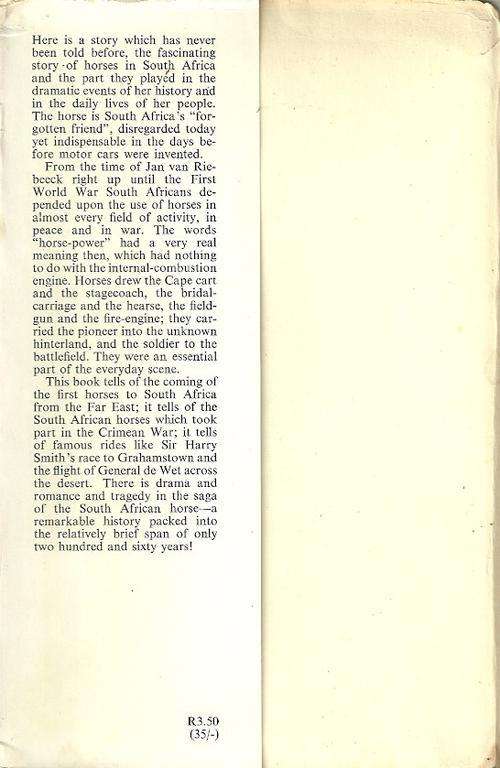 Here is a story which has never been told before, the fascinating story of horses in South Africa and the part they played in the dramatic events of her history and in the daily lives of her people. The horse is South Africa's "forgotten friend", disregarded today yet indispensable in the days before motor cars were invented.

From the time of Jan van Riebeeck right up until the First World War South Africans depended upon the use of horses in almost every field of activity, in peace and in war. The words "horse-power" had a very real meaning then, which had nothing to do with the internal-combustion engine. Horses drew the Cape cart and the stagecoach, the bridal-carriage and the hearse, the field-gun and the fire-engine; they carried the pioneer into the unknown hinterland, and the soldier to the battlefield. They were an essential part of the everyday scene.

This book tells of the coming of the first horses to South Africa from the Far East; it tells of the South African horses which took part in the Crimean War; it tells of famous rides like Sir Harry Smith's race to Grahamstown and the flight of General de Wet across the desert. There is drama and romance and tragedy in the saga of the South African horse—a remarkable history packed into the relatively brief span of only two hundred and sixty years!

R3.50
(35/-)